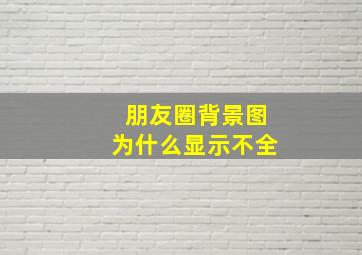 朋友圈背景图
为什么显示不全